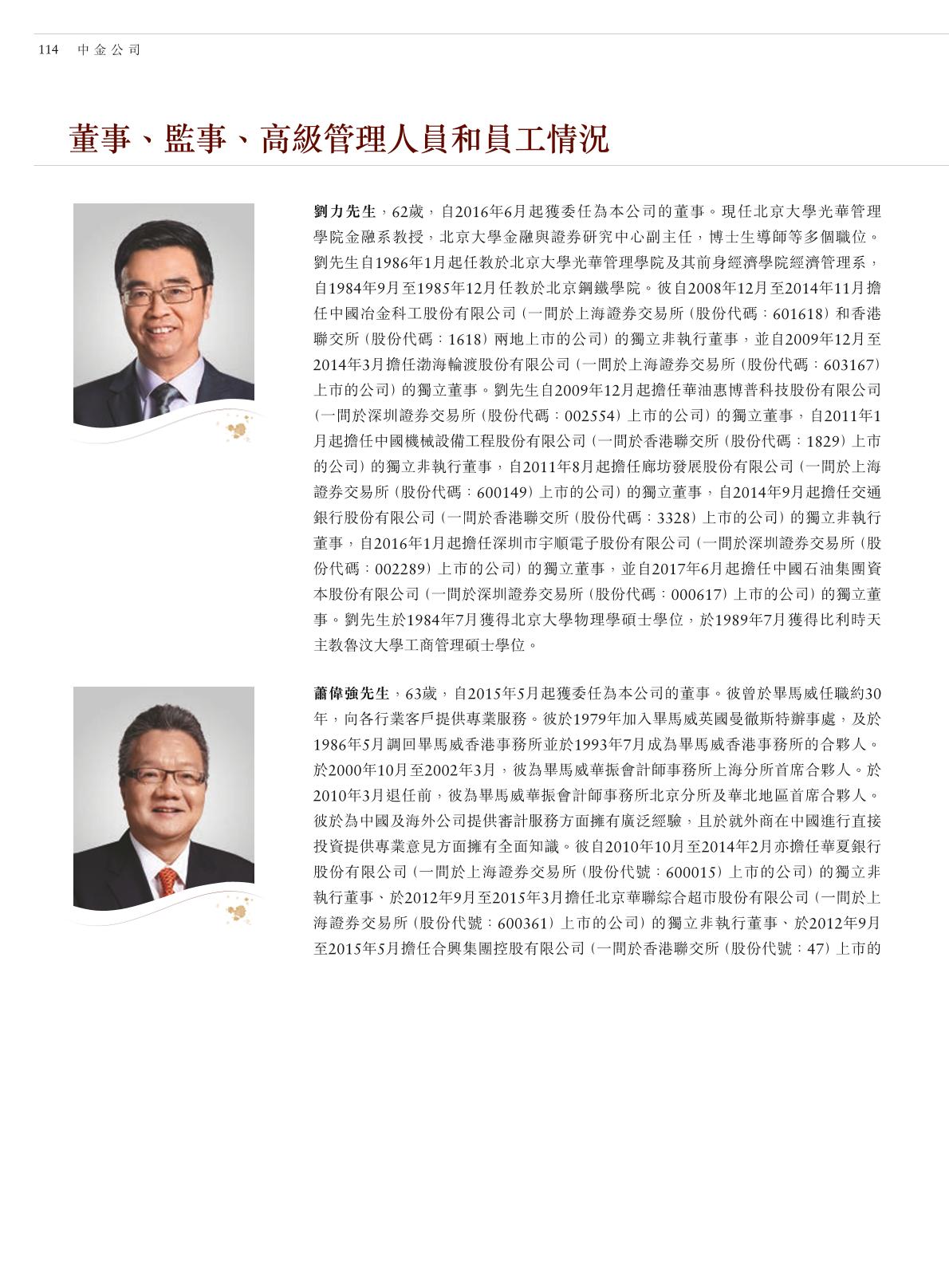 114 中金公司

董事、監事、高級管理人員和員工情況

劉力先生，62歲，自2016年6月起獲委任為本公司的董事。現任北京大學光華管理學院金融系教授，北京大學金融與證券研究中心副主任，博士生導師等多個職位。劉先生自1986年1月起任教於北京大學光華管理學院及其前身經濟學院經濟管理系，自1984年9月至1985年12月任教於北京鋼鐵學院。彼自2008年12月至2014年11月擔任中國冶金科工股份有限公司（一間於上海證券交易所（股份代碼：601618）和香港聯交所（股份代碼：1618）兩地上市的公司）的獨立非執行董事，並自2009年12月至2014年3月擔任渤海輪渡股份有限公司（一間於上海證券交易所（股份代碼：603167）上市的公司）的獨立董事。劉先生自2009年12月起擔任華油惠博普科技股份有限公司（一間於深圳證券交易所（股份代碼：002554）上市的公司）的獨立董事，自2011年1月起擔任中國機械設備工程股份有限公司（一間於香港聯交所（股份代碼：1829）上市的公司）的獨立非執行董事，自2011年8月起擔任廊坊發展股份有限公司（一間於上海證券交易所（股份代碼：600149）上市的公司）的獨立董事，自2014年9月起擔任交通銀行股份有限公司（一間於香港聯交所（股份代碼：3328）上市的公司）的獨立非執行董事，自2016年1月起擔任深圳市宇順電子股份有限公司（一間於深圳證券交易所（股份代碼：002289）上市的公司）的獨立董事，並自2017年6月起擔任中國石油集團資本股份有限公司（一間於深圳證券交易所（股份代碼：000617）上市的公司）的獨立董事。劉先生於1984年7月獲得北京大學物理學碩士學位，於1989年7月獲得比利時天主教魯汶大學工商管理碩士學位。

蕭偉強先生，63歲，自2015年5月起獲委任為本公司的董事。彼曾於畢馬威任職約30年，向各行業客戶提供專業服務。彼於1979年加入畢馬威英國曼徹斯特辦事處，及於1986年5月調回畢馬威香港事務所並於1993年7月成為畢馬威香港事務所的合夥人。於2000年10月至2002年3月，彼為畢馬威華振會計師事務所上海分所首席合夥人。於2010年3月退任前，彼為畢馬威華振會計師事務所北京分所及華北地區首席合夥人。彼於為中國及海外公司提供審計服務方面擁有廣泛經驗，且於就外商在中國進行直接投資提供專業意見方面擁有全面知識。彼自2010年10月至2014年2月亦擔任華夏銀行股份有限公司（一間於上海證券交易所（股份代號：600015）上市的公司）的獨立非執行董事、於2012年9月至2015年3月擔任北京華聯綜合超市股份有限公司（一間於上海證券交易所（股份代號：600361）上市的公司）的獨立非執行董事、於2012年9月至2015年5月擔任合興集團控股有限公司（一間於香港聯交所（股份代號：47）上市的